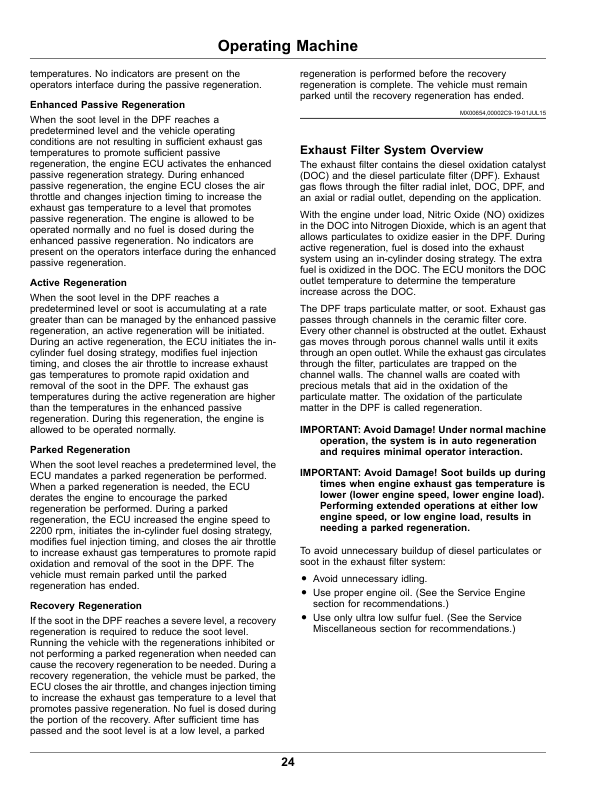 Operating Machine

temperatures. No indicators are present on the operators interface during the passive regeneration.

Enhanced Passive Regeneration

When the soot level in the DPF reaches a predetermined level and the vehicle operating conditions are not resulting in sufficient exhaust gas temperatures to promote sufficient passive regeneration, the engine ECU activates the enhanced passive regeneration strategy. During enhanced passive regeneration, the engine ECU closes the air throttle and changes injection timing to increase the exhaust gas temperature to a level that promotes passive regeneration. The engine is allowed to be operated normally and no fuel is dosed during the enhanced passive regeneration. No indicators are present on the operators interface during the enhanced passive regeneration.

Active Regeneration

When the soot level in the DPF reaches a predetermined level or soot is accumulating at a rate greater than can be managed by the enhanced passive regeneration, an active regeneration will be initiated. During an active regeneration, the ECU initiates the in-cylinder fuel dosing strategy, modifies fuel injection timing, and closes the air throttle to increase exhaust gas temperatures to promote rapid oxidation and removal of the soot in the DPF. The exhaust gas temperatures during the active regeneration are higher than the temperatures in the enhanced passive regeneration. During this regeneration, the engine is allowed to be operated normally.

Parked Regeneration

When the soot level reaches a predetermined level, the ECU mandates a parked regeneration be performed. When a parked regeneration is needed, the ECU derates the engine to encourage the parked regeneration be performed. During a parked regeneration, the ECU increased the engine speed to 2200 rpm, initiates the in-cylinder fuel dosing strategy, modifies fuel injection timing, and closes the air throttle to increase exhaust gas temperatures to promote rapid oxidation and removal of the soot in the DPF. The vehicle must remain parked until the parked regeneration has ended.

Recovery Regeneration

If the soot in the DPF reaches a severe level, a recovery regeneration is required to reduce the soot level. Running the vehicle with the regenerations inhibited or not performing a parked regeneration when needed can cause the recovery regeneration to be needed. During a recovery regeneration, the vehicle must be parked, the ECU closes the air throttle, and changes injection timing to increase the exhaust gas temperature to a level that promotes passive regeneration. No fuel is dosed during the portion of the recovery. After sufficient time has passed and the soot level is at a low level, a parked regeneration is performed before the recovery regeneration is complete. The vehicle must remain parked until the recovery regeneration has ended.

MX00654,00002C9-19-01JUL15

Exhaust Filter System Overview

The exhaust filter contains the diesel oxidation catalyst (DOC) and the diesel particulate filter (DPF). Exhaust gas flows through the filter radial inlet, DOC, DPF, and an axial or radial outlet, depending on the application.

With the engine under load, Nitric Oxide (NO) oxidizes in the DOC into Nitrogen Dioxide, which is an agent that allows particulates to oxidize easier in the DPF. During active regeneration, fuel is dosed into the exhaust system using an in-cylinder dosing strategy. The extra fuel is oxidized in the DOC. The ECU monitors the DOC outlet temperature to determine the temperature increase across the DOC.

The DPF traps particulate matter, or soot. Exhaust gas passes through channels in the ceramic filter core. Every other channel is obstructed at the outlet. Exhaust gas moves through porous channel walls until it exits through an open outlet. While the exhaust gas circulates through the filter, particulates are trapped on the channel walls. The channel walls are coated with precious metals that aid in the oxidation of the particulate matter. The oxidation of the particulate matter in the DPF is called regeneration.

IMPORTANT: Avoid Damage! Under normal machine operation, the system is in auto regeneration and requires minimal operator interaction.

IMPORTANT: Avoid Damage! Soot builds up during times when engine exhaust gas temperature is lower (lower engine speed, lower engine load). Performing extended operations at either low engine speed, or low engine load, results in needing a parked regeneration.

To avoid unnecessary buildup of diesel particulates or soot in the exhaust filter system:

• Avoid unnecessary idling.
• Use proper engine oil. (See the Service Engine section for recommendations.)
• Use only ultra low sulfur fuel. (See the Service Miscellaneous section for recommendations.)

24